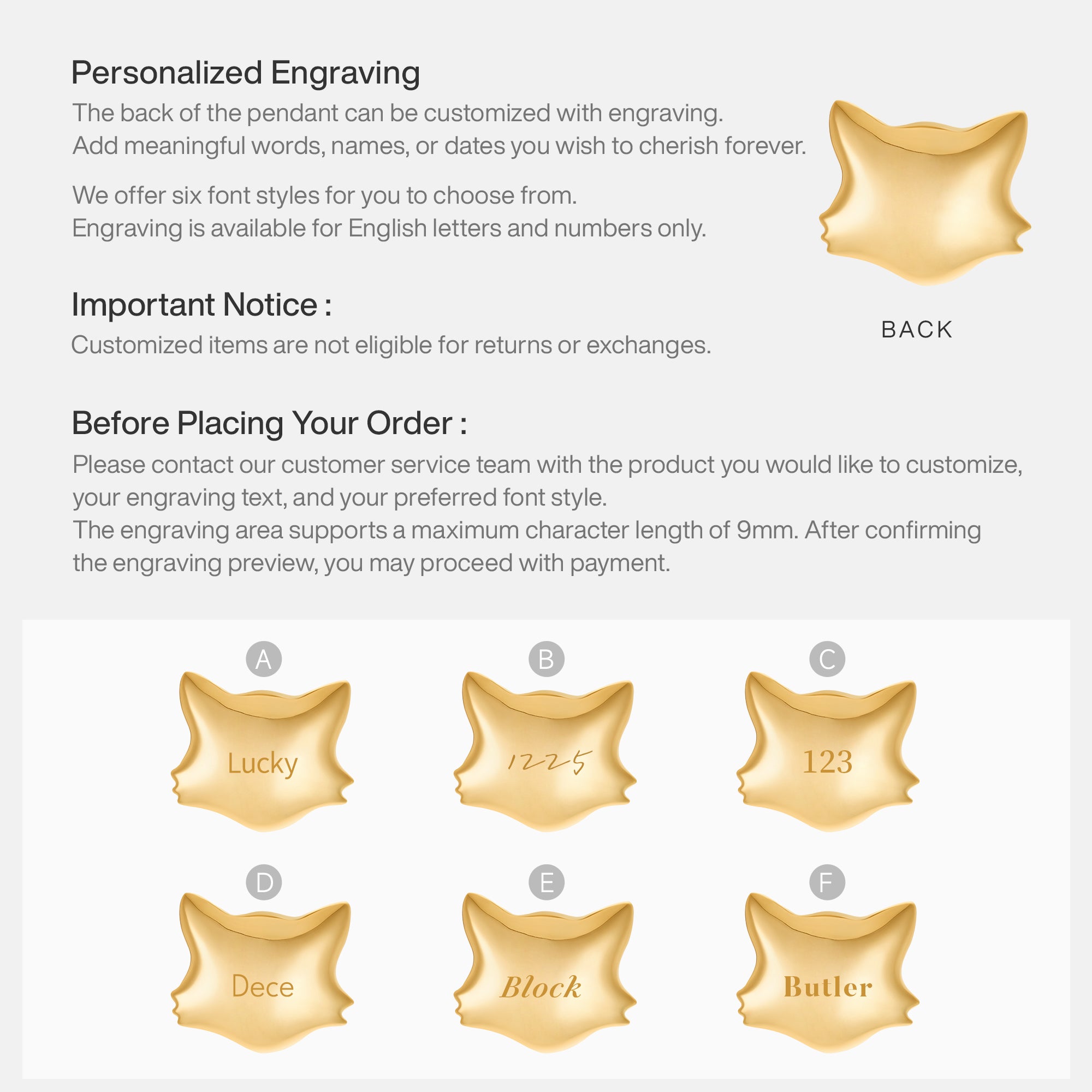 Personalized Engraving

The back of the pendant can be customized with engraving. Add meaningful words, names, or dates you wish to cherish forever.

We offer six font styles for you to choose from. Engraving is available for English letters and numbers only.

BACK

Important Notice :

Customized items are not eligible for returns or exchanges.

Before Placing Your Order :

Please contact our customer service team with the product you would like to customize, your engraving text, and your preferred font style.
The engraving area supports a maximum character length of 9mm. After confirming the engraving preview, you may proceed with payment.

A
Lucky

B
1225

C
123

D
Dece

E
Block

F
Butler